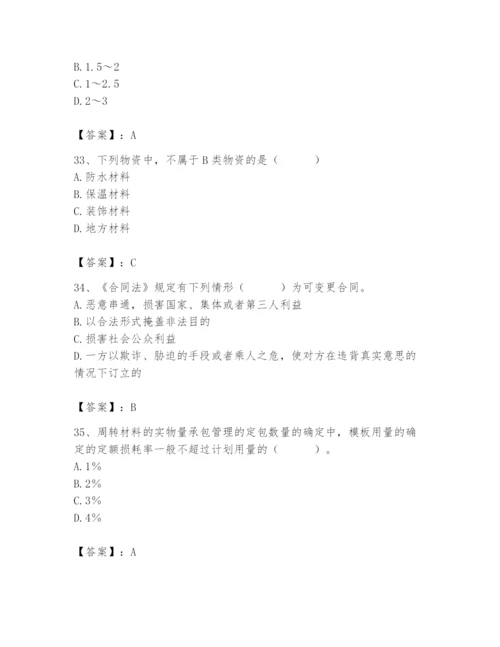 B. 1.5～2
C. 1～2.5
D. 2～3

【答案】：A

33、下列物资中，不属于 B 类物资的是（　　）
A. 防水材料
B. 保温材料
C. 装饰材料
D. 地方材料

【答案】：C

34、《合同法》规定有下列情形（　　）为可变更合同。
A. 恶意串通，损害国家、集体或者第三人利益
B. 以合法形式掩盖非法目的
C. 损害社会公众利益
D. 一方以欺诈、胁迫的手段或者乘人之危，使对方在违背真实意思的情况下订立的

【答案】：B

35、周转材料的实物量承包管理的定包数量的确定中，模板用量的确定的定额损耗率一般不超过计划用量的（　　）。
A. 1%
B. 2%
C. 3%
D. 4%

【答案】：A